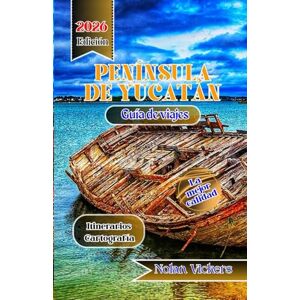 2026
Edición

PENÍNSULA DE YUCATÁN

Guía de viajes

La mejor calidad

Itinerarios
Cartografía

Nolan Vickers